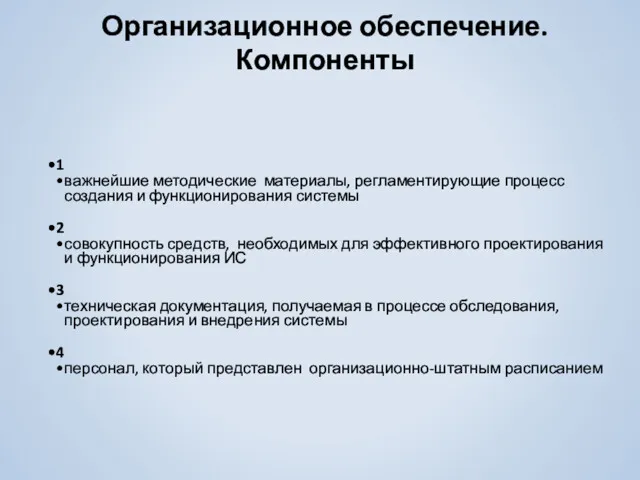 Организационное обеспечение. Компоненты

•1
•важнейшие методические материалы, регламентирующие процесс создания и функционирования системы

•2
•совокупность средств, необходимых для эффективного проектирования и функционирования ИС

•3
•техническая документация, получаемая в процессе обследования, проектирования и внедрения системы

•4
•персонал, который представлен организационно-штатным расписанием